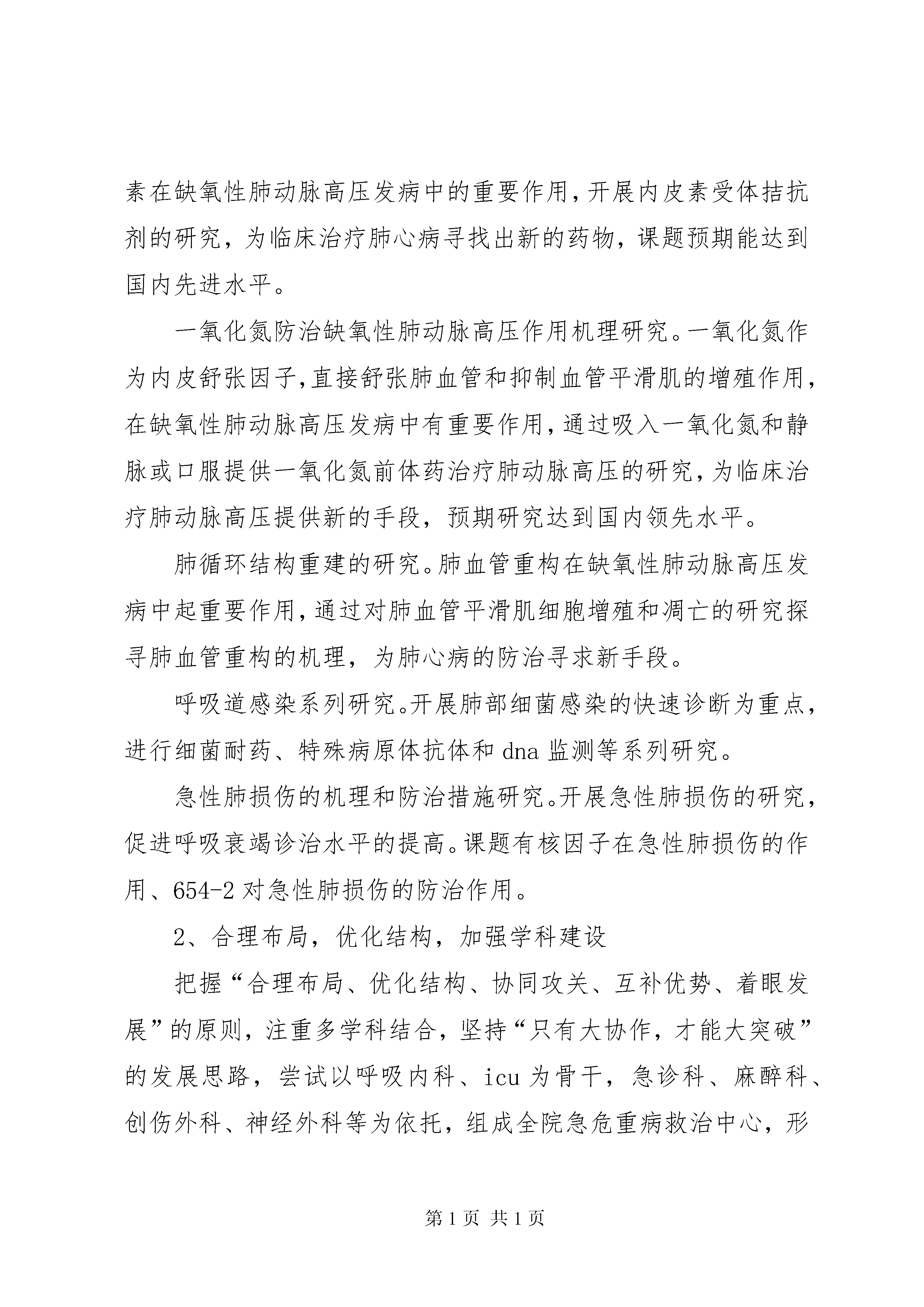 素在缺氧性肺动脉高压发病中的重要作用,开展内皮素受体拮抗剂的研究，为临床治疗肺心病寻找出新的药物，课题预期能达到国内先进水平。

一氧化氮防治缺氧性肺动脉高压作用机理研究。一氧化氮作为内皮舒张因子,直接舒张肺血管和抑制血管平滑肌的增殖作用，在缺氧性肺动脉高压发病中有重要作用,通过吸入一氧化氮和静脉或口服提供一氧化氮前体药治疗肺动脉高压的研究,为临床治疗肺动脉高压提供新的手段，预期研究达到国内领先水平。

肺循环结构重建的研究。肺血管重构在缺氧性肺动脉高压发病中起重要作用,通过对肺血管平滑肌细胞增殖和凋亡的研究探寻肺血管重构的机理，为肺心病的防治寻求新手段。

呼吸道感染系列研究。开展肺部细菌感染的快速诊断为重点，进行细菌耐药、特殊病原体抗体和 dna 监测等系列研究。

急性肺损伤的机理和防治措施研究。开展急性肺损伤的研究，促进呼吸衰竭诊治水平的提高。课题有核因子在急性肺损伤的作用、654-2 对急性肺损伤的防治作用。

2、合理布局，优化结构，加强学科建设

把握“合理布局、优化结构、协同攻关、互补优势、着眼发展”的原则，注重多学科结合，坚持“只有大协作，才能大突破”的发展思路，尝试以呼吸内科、icu 为骨干，急诊科、麻醉科、创伤外科、神经外科等为依托，组成全院急危重病救治中心，形

第 1 页 共 1 页